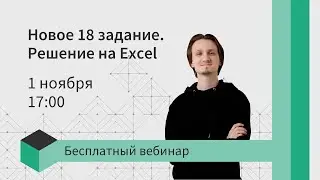 Новое 18 задание. Решение на Excel

1 ноября
17:00

Бесплатный вебинар